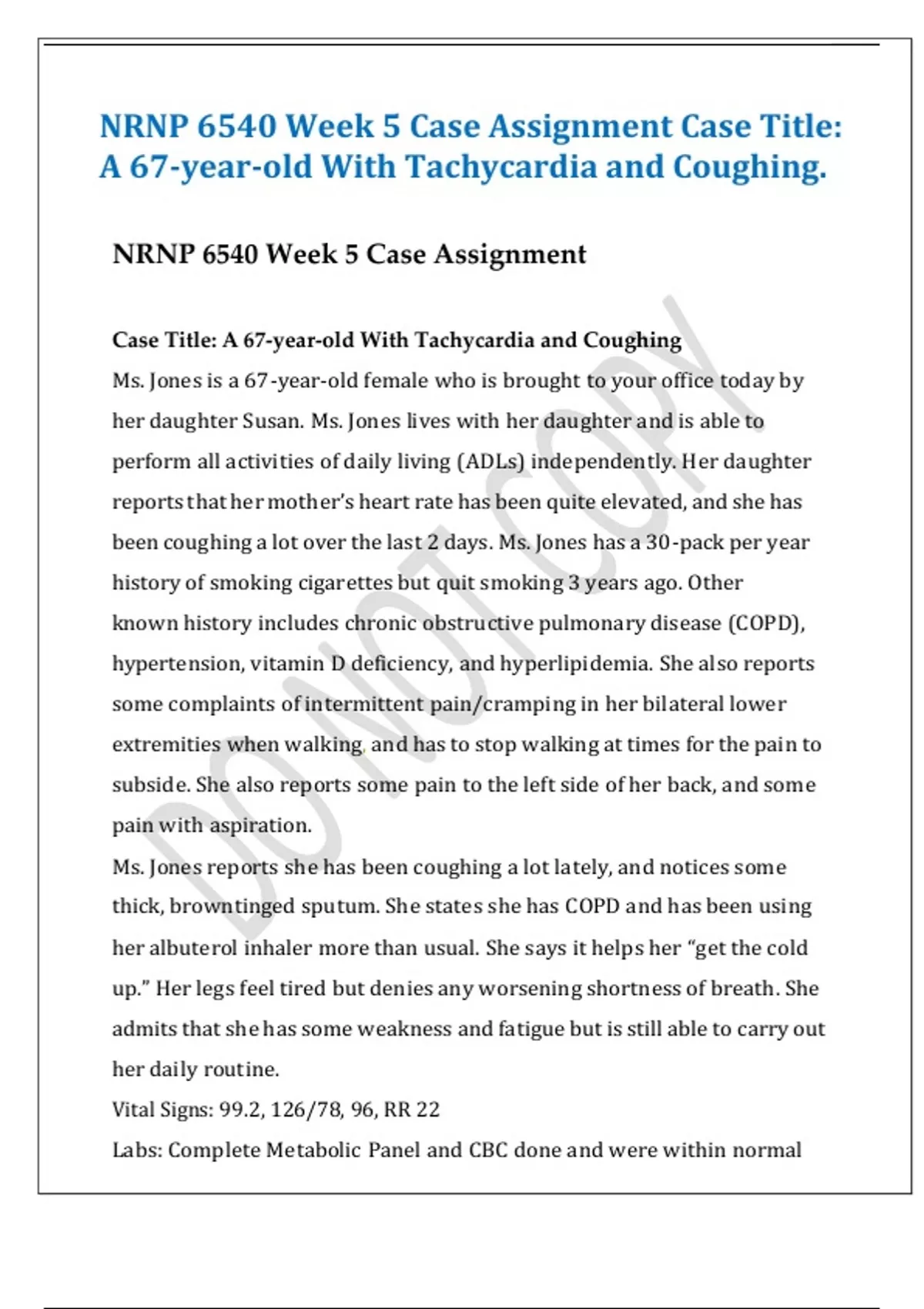 NRNP 6540 Week 5 Case Assignment Case Title: A 67-year-old With Tachycardia and Coughing.

NRNP 6540 Week 5 Case Assignment

Case Title: A 67-year-old With Tachycardia and Coughing
Ms. Jones is a 67-year-old female who is brought to your office today by her daughter Susan. Ms. Jones lives with her daughter and is able to perform all activities of daily living (ADLs) independently. Her daughter reports that her mother's heart rate has been quite elevated, and she has been coughing a lot over the last 2 days. Ms. Jones has a 30-pack per year history of smoking cigarettes but quit smoking 3 years ago. Other known history includes chronic obstructive pulmonary disease (COPD), hypertension, vitamin D deficiency, and hyperlipidemia. She also reports some complaints of intermittent pain/cramping in her bilateral lower extremities when walking, and has to stop walking at times for the pain to subside. She also reports some pain to the left side of her back, and some pain with aspiration.
Ms. Jones reports she has been coughing a lot lately, and notices some thick, browntinged sputum. She states she has COPD and has been using her albuterol inhaler more than usual. She says it helps her "get the cold up." Her legs feel tired but denies any worsening shortness of breath. She admits that she has some weakness and fatigue but is still able to carry out her daily routine.
Vital Signs: 99.2, 126/78, 96, RR 22
Labs: Complete Metabolic Panel and CBC done and were within normal

DO NOT COPY